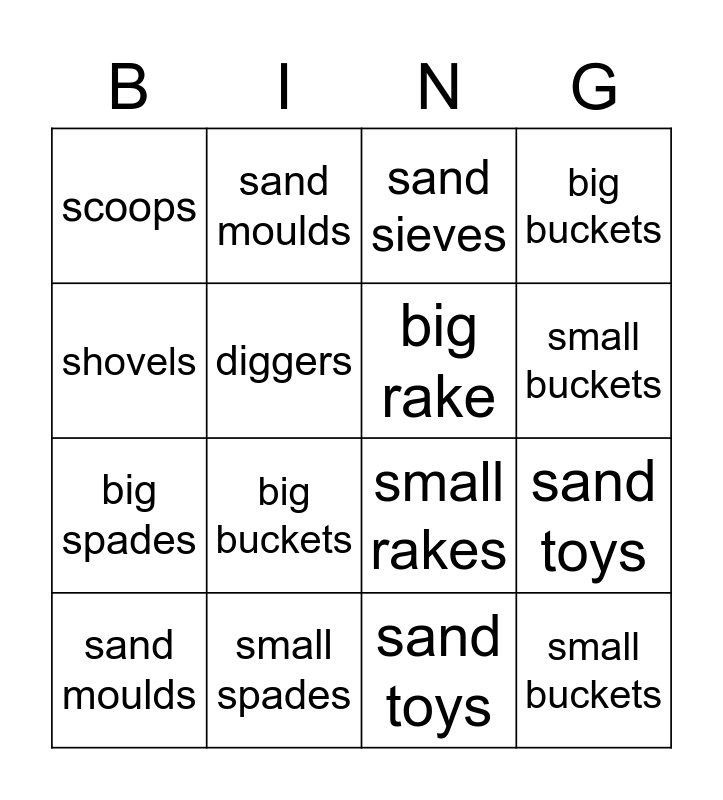 | B | I | N | G |
|---|---|---|---|
| scoops | sand moulds | sand sieves | big buckets |
| shovels | diggers | big rake | small buckets |
| big spades | big buckets | small rakes | sand toys |
| sand moulds | small spades | sand toys | small buckets |